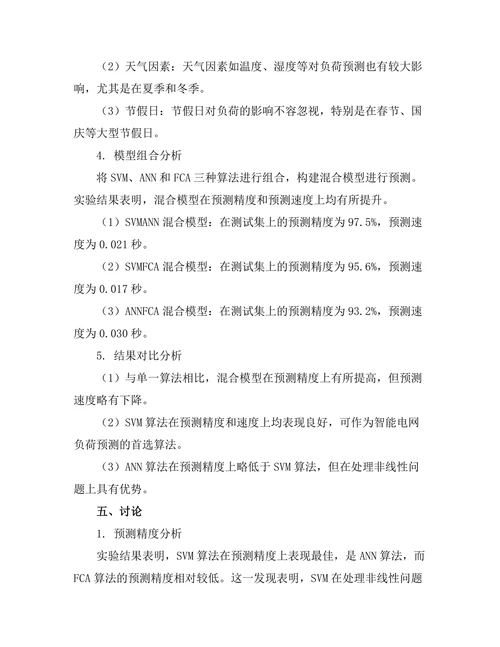 （2）天气因素：天气因素如温度、湿度等对负荷预测也有较大影响，尤其是在夏季和冬季。

（3）节假日：节假日对负荷的影响不容忽视，特别是在春节、国庆等大型节假日。

4. 模型组合分析

将 SVM、ANN 和 FCA 三种算法进行组合，构建混合模型进行预测。实验结果表明，混合模型在预测精度和预测速度上均有所提升。

（1）SVMANN 混合模型：在测试集上的预测精度为 97.5%，预测速度为 0.021 秒。

（2）SVMFCA 混合模型：在测试集上的预测精度为 95.6%，预测速度为 0.017 秒。

（3）ANNFCA 混合模型：在测试集上的预测精度为 93.2%，预测速度为 0.030 秒。

5. 结果对比分析

（1）与单一算法相比，混合模型在预测精度上有所提高，但预测速度略有下降。

（2）SVM 算法在预测精度和速度上均表现良好，可作为智能电网负荷预测的首选算法。

（3）ANN 算法在预测精度上略低于 SVM 算法，但在处理非线性问题上具有优势。

五、讨论

1. 预测精度分析

实验结果表明，SVM 算法在预测精度上表现最佳，是 ANN 算法，而 FCA 算法的预测精度相对较低。这一发现表明，SVM 在处理非线性问题